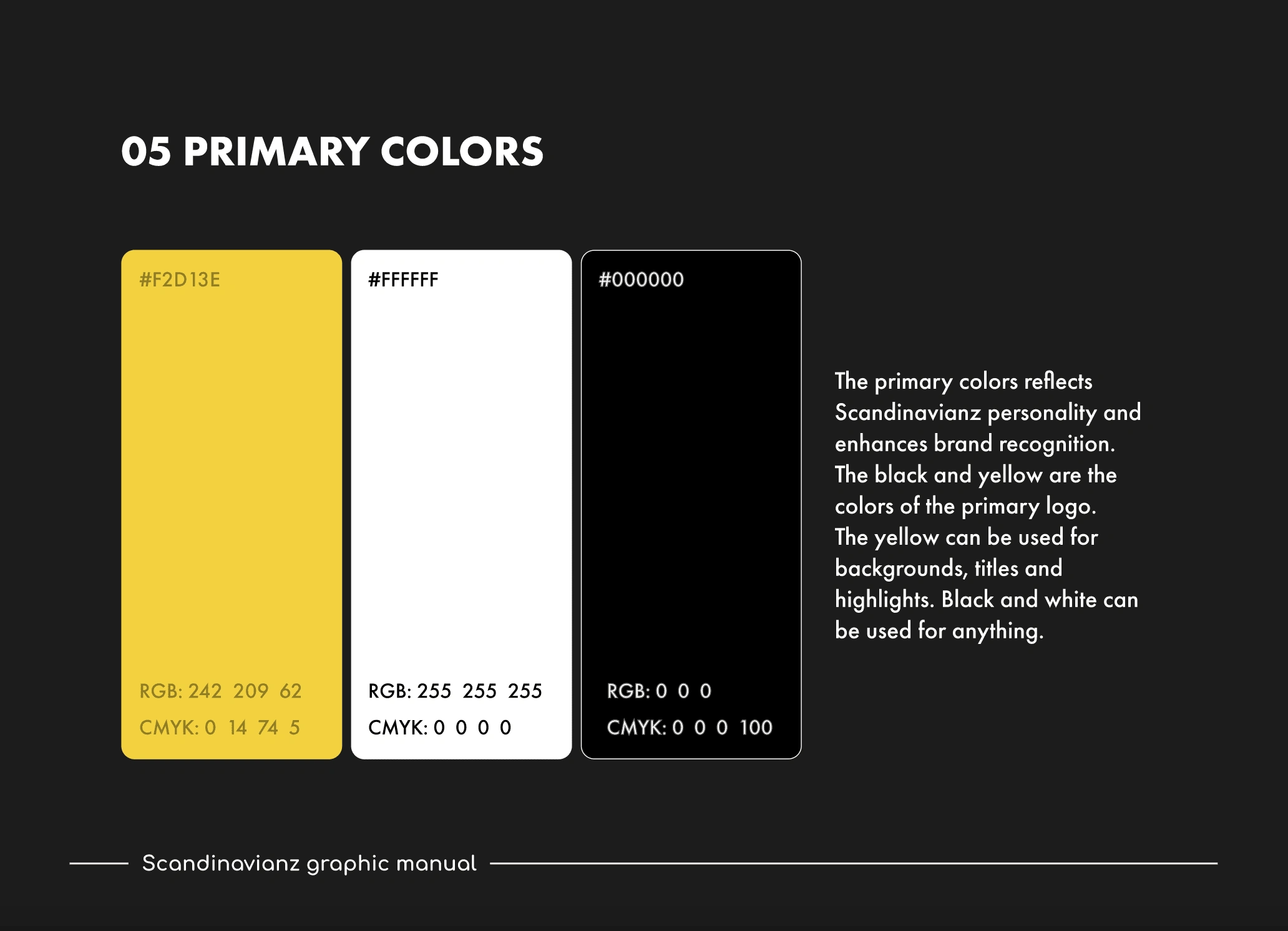 05 PRIMARY COLORS

#F2D13E

RGB: 242 209 62

CMYK: 0 14 74 5

#FFFFFF

RGB: 255 255 255

CMYK: 0 0 0 0

#000000

RGB: 0 0 0

CMYK: 0 0 0 100

The primary colors reflects Scandinavianz personality and enhances brand recognition. The black and yellow are the colors of the primary logo. The yellow can be used for backgrounds, titles and highlights. Black and white can be used for anything.

Scandinavianz graphic manual